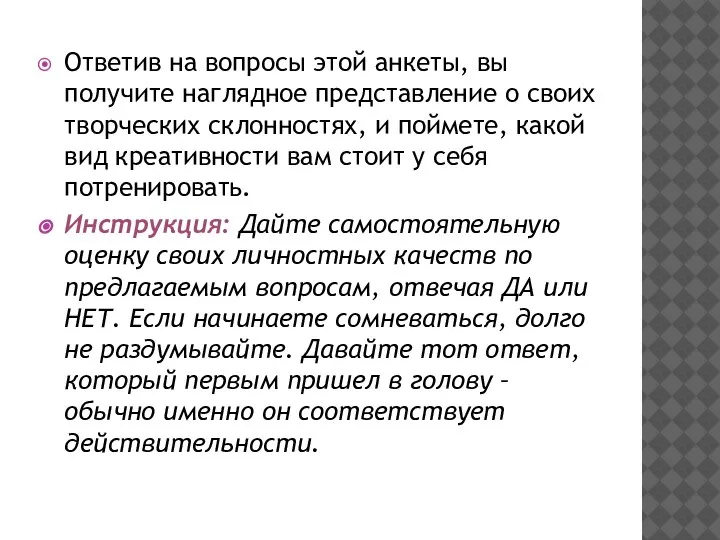 Ответив на вопросы этой анкеты, вы получите наглядное представление о своих творческих склонностях, и поймете, какой вид креативности вам стоит у себя потренировать.

Инструкция: Дайте самостоятельную оценку своих личностных качеств по предлагаемым вопросам, отвечая ДА или НЕТ. Если начинаете сомневаться, долго не раздумывайте. Давайте тот ответ, который первым пришел в голову – обычно именно он соответствует действительности.